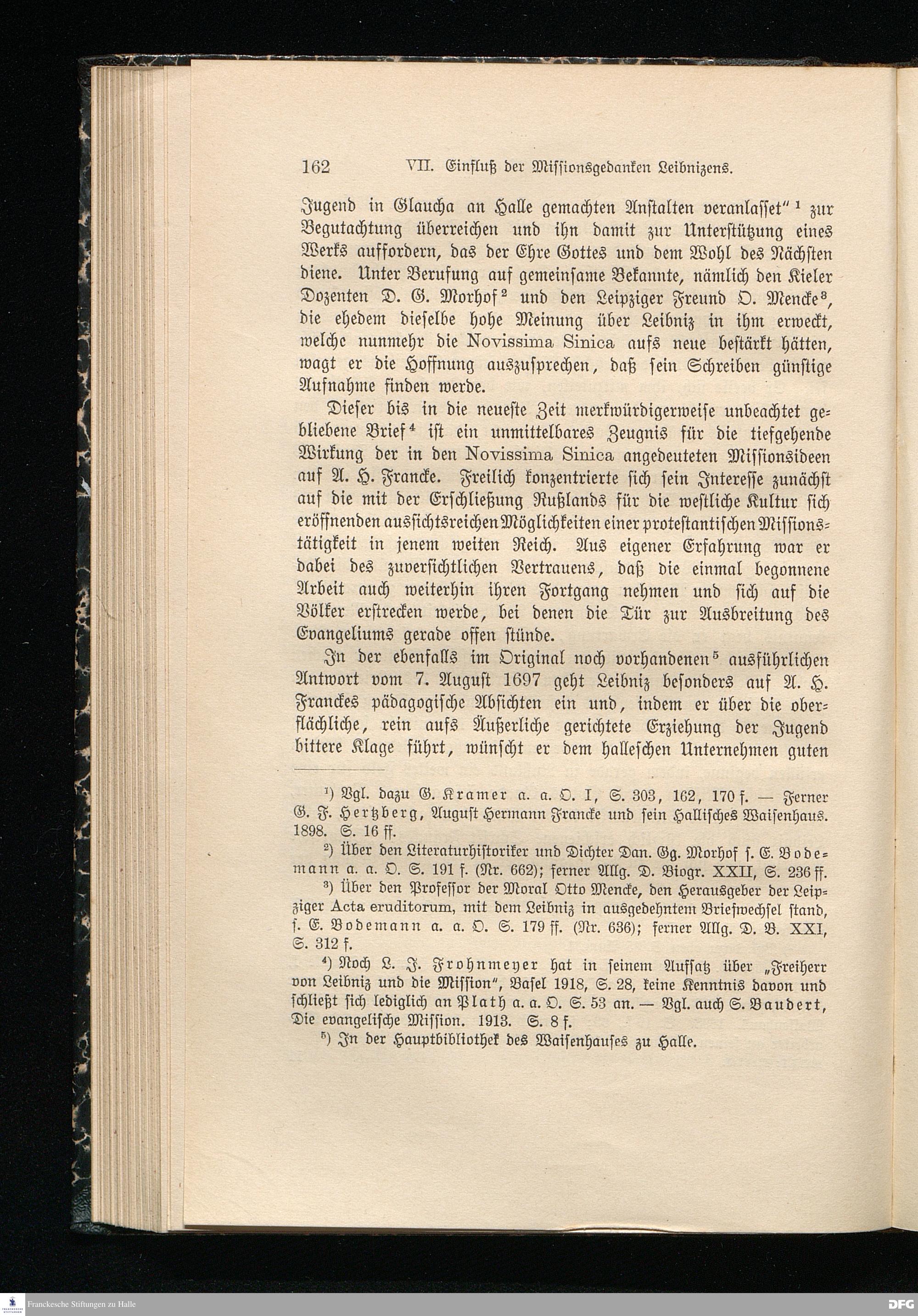 162 VII. Einfluß der Missionsgedanken Leibnizens.

Jugend in Glaucha an Halle gemachten Anstalten veranlasset" $^1$ zur Begutachtung überreichen und ihn damit zur Unterstützung eines Werks auffordern, das der Ehre Gottes und dem Wohl des Nächsten diene. Unter Berufung auf gemeinsame Bekannte, nämlich den Kieler Dozenten D. G. Morhof $^2$ und den Leipziger Freund O. Mencke $^3$, die ehedem dieselbe hohe Meinung über Leibniz in ihm erweckt, welche nunmehr die Novissima Sinica aufs neue bestärkt hätten, wagt er die Hoffnung auszusprechen, daß sein Schreiben günstige Aufnahme finden werde.

Dieser bis in die neueste Zeit merkwürdigerweise unbeachtet gebliebene Brief $^4$ ist ein unmittelbares Zeugnis für die tiefgehende Wirkung der in den Novissima Sinica angedeuteten Missionsideen auf A. H. Francke. Freilich konzentrierte sich sein Interesse zunächst auf die mit der Erschließung Rußlands für die westliche Kultur sich eröffnenden aussichtsreichen Möglichkeiten einer protestantischen Missionstätigkeit in jenem weiten Reich. Aus eigener Erfahrung war er dabei des zuversichtlichen Vertrauens, daß die einmal begonnene Arbeit auch weiterhin ihren Fortgang nehmen und sich auf die Völker erstrecken werde, bei denen die Tür zur Ausbreitung des Evangeliums gerade offen stünde.

In der ebenfalls im Original noch vorhandenen $^5$ ausführlichen Antwort vom 7. August 1697 geht Leibniz besonders auf A. H. Franckes pädagogische Absichten ein und, indem er über die oberflächliche, rein aufs Äußerliche gerichtete Erziehung der Jugend bittere Klage führt, wünscht er dem halleschen Unternehmen guten

$^1$) Vgl. dazu G. Kramer a. a. O. I, S. 303, 162, 170 f. — Ferner G. F. Hertzberg, August Hermann Francke und sein Hallisches Waisenhaus. 1898. S. 16 ff.

$^2$) Über den Literaturhistoriker und Dichter Dan. Gg. Morhof s. E. Bodemann a. a. O. S. 191 f. (Nr. 662); ferner Allg. D. Biogr. XXII, S. 236 ff.

$^3$) Über den Professor der Moral Otto Mencke, den Herausgeber der Leipziger Acta eruditorum, mit dem Leibniz in ausgedehntem Briefwechsel stand, s. E. Bodemann a. a. O. S. 179 ff. (Nr. 636); ferner Allg. D. B. XXI, S. 312 f.

$^4$) Noch L. J. Frohnmeyer hat in seinem Aufsatz über „Freiherr von Leibniz und die Mission", Basel 1918, S. 28, keine Kenntnis davon und schließt sich lediglich an Plath a. a. O. S. 53 an. — Vgl. auch S. Baudert, Die evangelische Mission. 1913. S. 8 f.

$^5$) In der Hauptbibliothek des Waisenhauses zu Halle.

Franckesche Stiftungen zu Halle

DFG